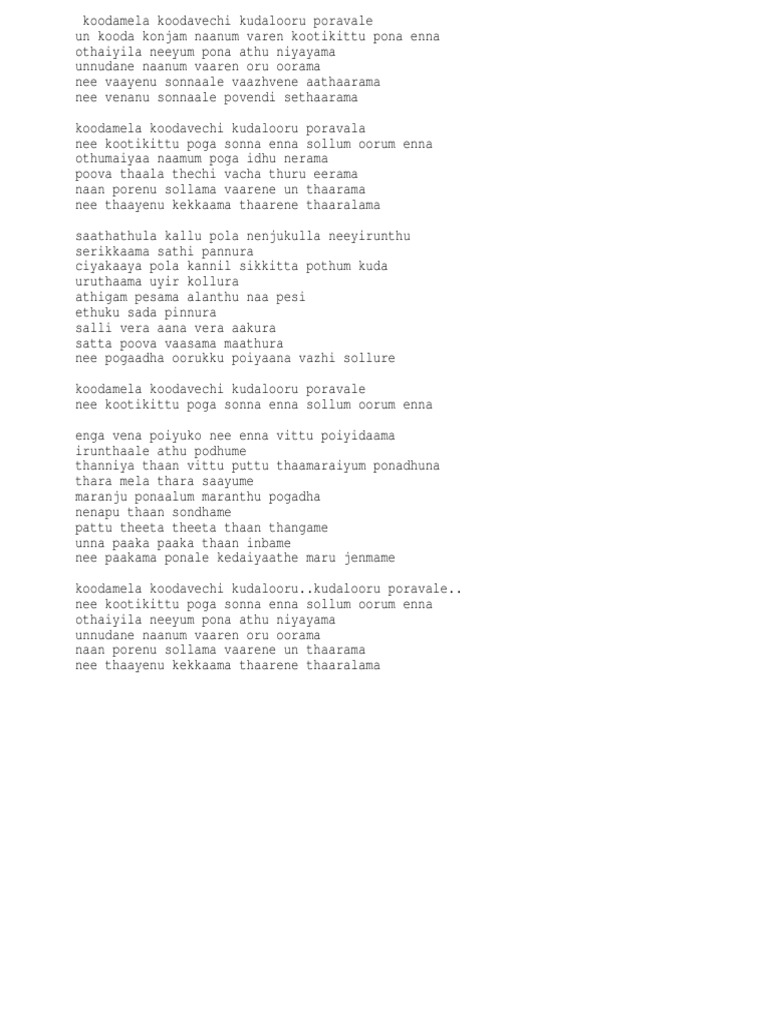 koodamela koodavechi kudalooru poravale
un kooda konjam naanum varen kootikittu pona enna
othaiyila neeyum pona athu niyayama
unnudane naanum vaaren oru oorama
nee vaayenu sonnaale vaazhvene aathaarama
nee venanu sonnaale povendi sethaarama

koodamela koodavechi kudalooru poravala
nee kootikittu poga sonna enna sollum oorum enna
othumaiyaa naamum poga idhu nerama
poova thaala thechi vacha thuru eerama
naan porenu sollama vaarene un thaarama
nee thaayenu kekkaama thaarene thaaralama

saathathula kallu pola nenjukulla neeyirunthu
serikkaama sathi pannura
ciyakaaya pola kannil sikkitta pothum kuda
uruthaama uyir kollura
athigam pesama alanthu naa pesi
ethuku sada pinnura
salli vera aana vera aakura
satta poova vaasama maathura
nee pogaadha oorukku poiyaana vazhi sollure

koodamela koodavechi kudalooru poravale
nee kootikittu poga sonna enna sollum oorum enna

enga vena poiyuko nee enna vittu poiyidaama
irunthaale athu podhume
thanniya thaan vittu puttu thaamaraiyum ponadhuna
thara mela thara saayume
maranju ponaalum maranthu pogadha
nenapu thaan sondhame
pattu theeta theeta thaan thangame
unna paaka paaka thaan inbame
nee paakama ponale kedaiyaathe maru jenmame

koodamela koodavechi kudalooru..kudalooru poravale..
nee kootikittu poga sonna enna sollum oorum enna
othaiyila neeyum pona athu niyayama
unnudane naanum vaaren oru oorama
naan porenu sollama vaarene un thaarama
nee thaayenu kekkaama thaarene thaaralama